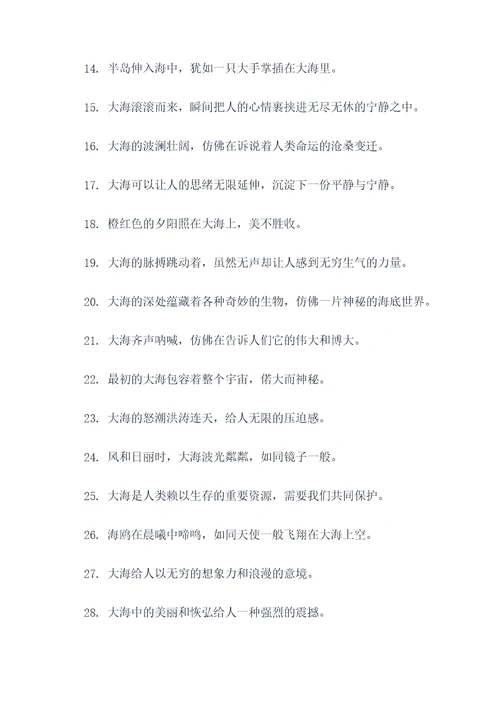 14. 半岛伸入海中，犹如一只大手掌插在大海里。

15. 大海滚滚而来，瞬间把人的心情裹挟进无尽无休的宁静之中。

16. 大海的波澜壮阔，仿佛在诉说着人类命运的沧桑变迁。

17. 大海可以让人的思绪无限延伸，沉淀下一份平静与宁静。

18. 橙红色的夕阳照在大海上，美不胜收。

19. 大海的脉搏跳动着，虽然无声却让人感到无穷生气的力量。

20. 大海的深处蕴藏着各种奇妙的生物，仿佛一片神秘的海底世界。

21. 大海齐声呐喊，仿佛在告诉人们它的伟大和博大。

22. 最初的大海包容着整个宇宙，偌大而神秘。

23. 大海的怒潮洪涛连天，给人无限的压迫感。

24. 风和日丽时，大海波光粼粼，如同镜子一般。

25. 大海是人类赖以生存的重要资源，需要我们共同保护。

26. 海鸥在晨曦中啼鸣，如同天使一般飞翔在大海上空。

27. 大海给人以无穷的想象力和浪漫的意境。

28. 大海中的美丽和恢弘给人一种强烈的震撼。